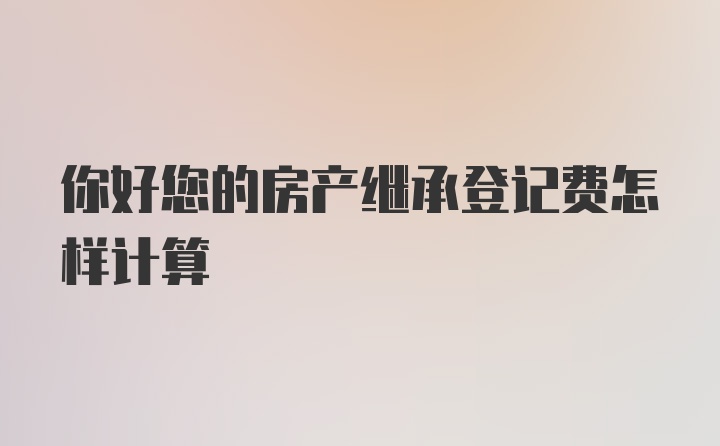 你好您的房产继承登记费怎样计算